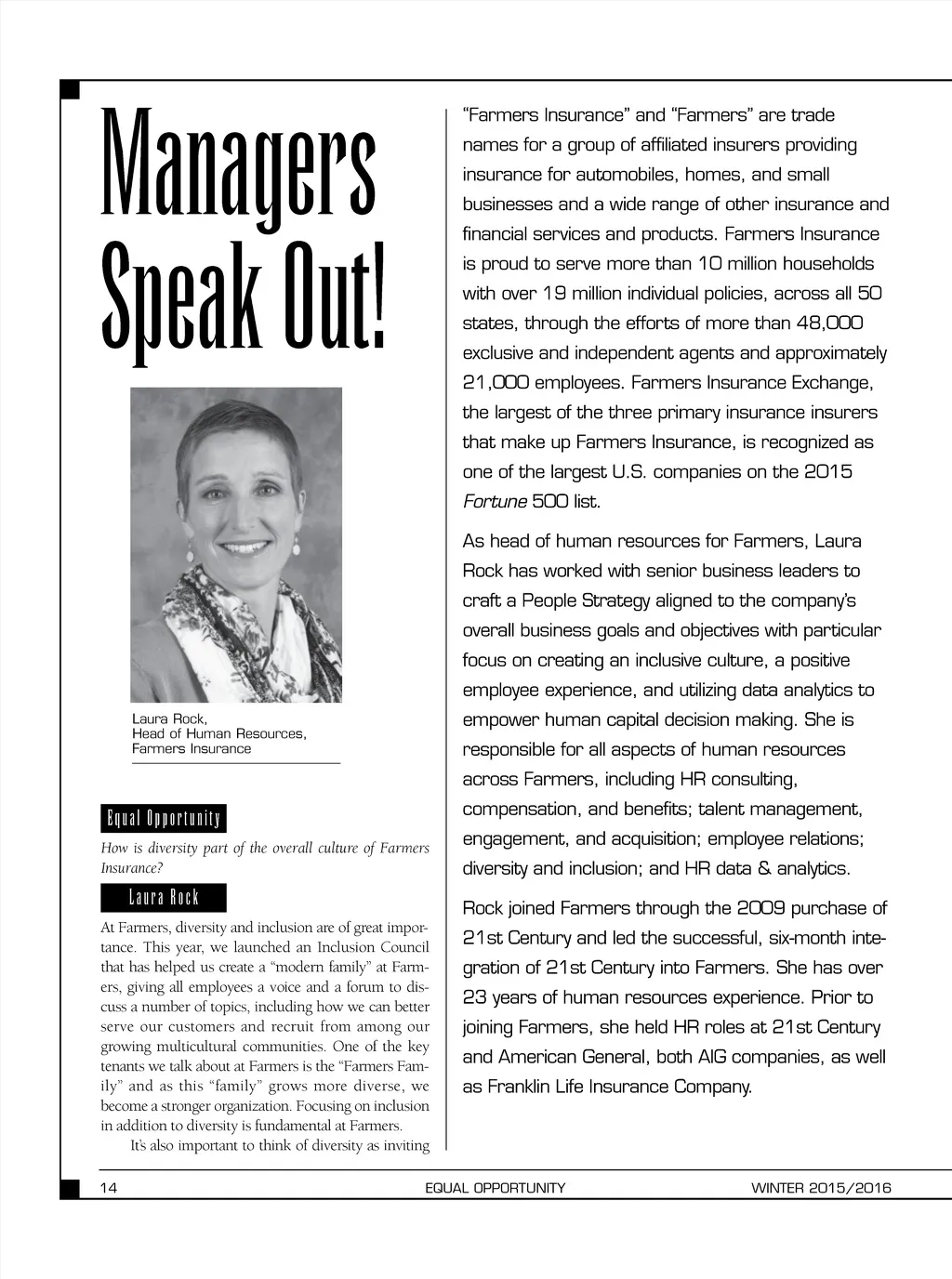 Managers Speak Out!

Laura Rock,
Head of Human Resources,
Farmers Insurance

Equal Opportunity

How is diversity part of the overall culture of Farmers Insurance?

Laura Rock

At Farmers, diversity and inclusion are of great importance. This year, we launched an Inclusion Council that has helped us create a "modern family" at Farmers, giving all employees a voice and a forum to discuss a number of topics, including how we can better serve our customers and recruit from among our growing multicultural communities. One of the key tenants we talk about at Farmers is the "Farmers Family" and as this "family" grows more diverse, we become a stronger organization. Focusing on inclusion in addition to diversity is fundamental at Farmers.

It's also important to think of diversity as inviting

"Farmers Insurance" and "Farmers" are trade names for a group of affiliated insurers providing insurance for automobiles, homes, and small businesses and a wide range of other insurance and financial services and products. Farmers Insurance is proud to serve more than 10 million households with over 19 million individual policies, across all 50 states, through the efforts of more than 48,000 exclusive and independent agents and approximately 21,000 employees. Farmers Insurance Exchange, the largest of the three primary insurance insurers that make up Farmers Insurance, is recognized as one of the largest U.S. companies on the 2015 Fortune 500 list.

As head of human resources for Farmers, Laura Rock has worked with senior business leaders to craft a People Strategy aligned to the company's overall business goals and objectives with particular focus on creating an inclusive culture, a positive employee experience, and utilizing data analytics to empower human capital decision making. She is responsible for all aspects of human resources across Farmers, including HR consulting, compensation, and benefits; talent management, engagement, and acquisition; employee relations; diversity and inclusion; and HR data & analytics.

Rock joined Farmers through the 2009 purchase of 21st Century and led the successful, six-month integration of 21st Century into Farmers. She has over 23 years of human resources experience. Prior to joining Farmers, she held HR roles at 21st Century and American General, both AIG companies, as well as Franklin Life Insurance Company.

14 EQUAL OPPORTUNITY WINTER 2015/2016